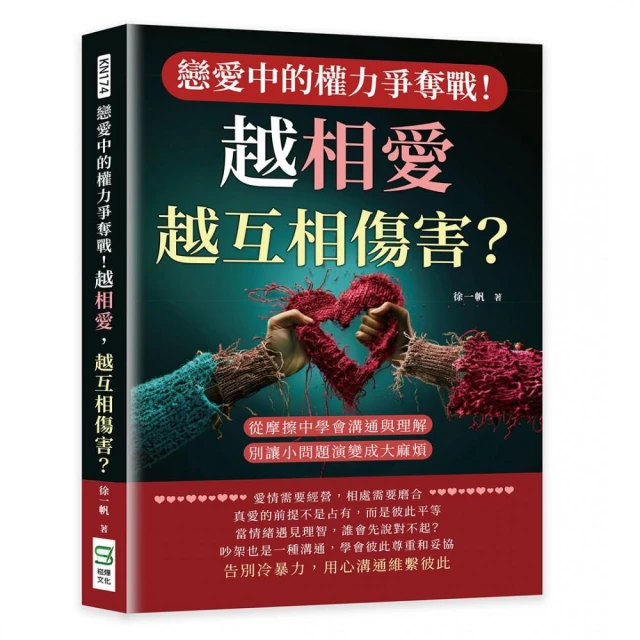 KN174
戀愛中的權力爭奪戰！越相愛，越互相傷害？
徐一帆 著
崧燁文化

戀愛中的權力爭奪戰！

越相愛
越互相傷害？

徐一帆 著

從摩擦中學會溝通與理解
別讓小問題演變成大麻煩

愛情需要經營，相處需要磨合
真愛的前提不是占有，而是彼此平等
當情緒遇見理智，誰會先說對不起？
吵架也是一種溝通，學會彼此尊重和妥協
告別冷暴力，用心溝通維繫彼此